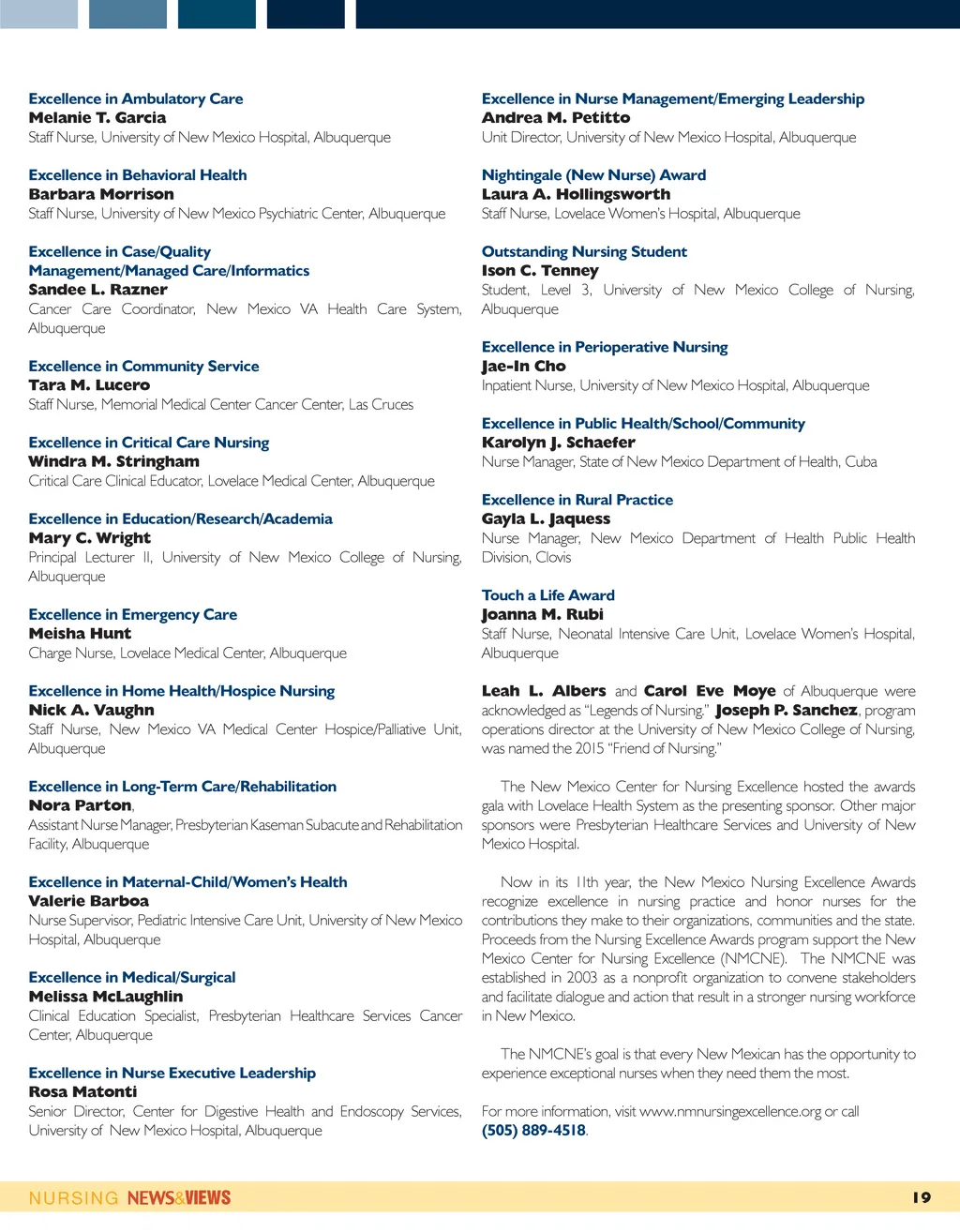 Excellence in Ambulatory Care
Melanie T. Garcia
Staff Nurse, University of New Mexico Hospital, Albuquerque

Excellence in Behavioral Health
Barbara Morrison
Staff Nurse, University of New Mexico Psychiatric Center, Albuquerque

Excellence in Case/Quality Management/Managed Care/Informatics
Sandee L. Razner
Cancer Care Coordinator, New Mexico VA Health Care System, Albuquerque

Excellence in Community Service
Tara M. Lucero
Staff Nurse, Memorial Medical Center Cancer Center, Las Cruces

Excellence in Critical Care Nursing
Windra M. Stringham
Critical Care Clinical Educator, Lovelace Medical Center, Albuquerque

Excellence in Education/Research/Academia
Mary C. Wright
Principal Lecturer II, University of New Mexico College of Nursing, Albuquerque

Excellence in Emergency Care
Meisha Hunt
Charge Nurse, Lovelace Medical Center, Albuquerque

Excellence in Home Health/Hospice Nursing
Nick A. Vaughn
Staff Nurse, New Mexico VA Medical Center Hospice/Palliative Unit, Albuquerque

Excellence in Long-Term Care/Rehabilitation
Nora Parton,
Assistant Nurse Manager, Presbyterian Kaseman Subacute and Rehabilitation Facility, Albuquerque

Excellence in Maternal-Child/Women's Health
Valerie Barboa
Nurse Supervisor, Pediatric Intensive Care Unit, University of New Mexico Hospital, Albuquerque

Excellence in Medical/Surgical
Melissa McLaughlin
Clinical Education Specialist, Presbyterian Healthcare Services Cancer Center, Albuquerque

Excellence in Nurse Executive Leadership
Rosa Matonti
Senior Director, Center for Digestive Health and Endoscopy Services, University of New Mexico Hospital, Albuquerque

Excellence in Nurse Management/Emerging Leadership
Andrea M. Petitto
Unit Director, University of New Mexico Hospital, Albuquerque

Nightingale (New Nurse) Award
Laura A. Hollingsworth
Staff Nurse, Lovelace Women's Hospital, Albuquerque

Outstanding Nursing Student
Ison C. Tenney
Student, Level 3, University of New Mexico College of Nursing, Albuquerque

Excellence in Perioperative Nursing
Jae-In Cho
Inpatient Nurse, University of New Mexico Hospital, Albuquerque

Excellence in Public Health/School/Community
Karolyn J. Schaefer
Nurse Manager, State of New Mexico Department of Health, Cuba

Excellence in Rural Practice
Gayla L. Jaquess
Nurse Manager, New Mexico Department of Health Public Health Division, Clovis

Touch a Life Award
Joanna M. Rubi
Staff Nurse, Neonatal Intensive Care Unit, Lovelace Women's Hospital, Albuquerque

Leah L. Albers and Carol Eve Moye of Albuquerque were acknowledged as "Legends of Nursing." Joseph P. Sanchez, program operations director at the University of New Mexico College of Nursing, was named the 2015 "Friend of Nursing."

The New Mexico Center for Nursing Excellence hosted the awards gala with Lovelace Health System as the presenting sponsor. Other major sponsors were Presbyterian Healthcare Services and University of New Mexico Hospital.

Now in its 11th year, the New Mexico Nursing Excellence Awards recognize excellence in nursing practice and honor nurses for the contributions they make to their organizations, communities and the state. Proceeds from the Nursing Excellence Awards program support the New Mexico Center for Nursing Excellence (NMCNE). The NMCNE was established in 2003 as a nonprofit organization to convene stakeholders and facilitate dialogue and action that result in a stronger nursing workforce in New Mexico.

The NMCNE's goal is that every New Mexican has the opportunity to experience exceptional nurses when they need them the most.

For more information, visit www.nmnursingexcellence.org or call (505) 889-4518.

NURSING NEWS&VIEWS 19